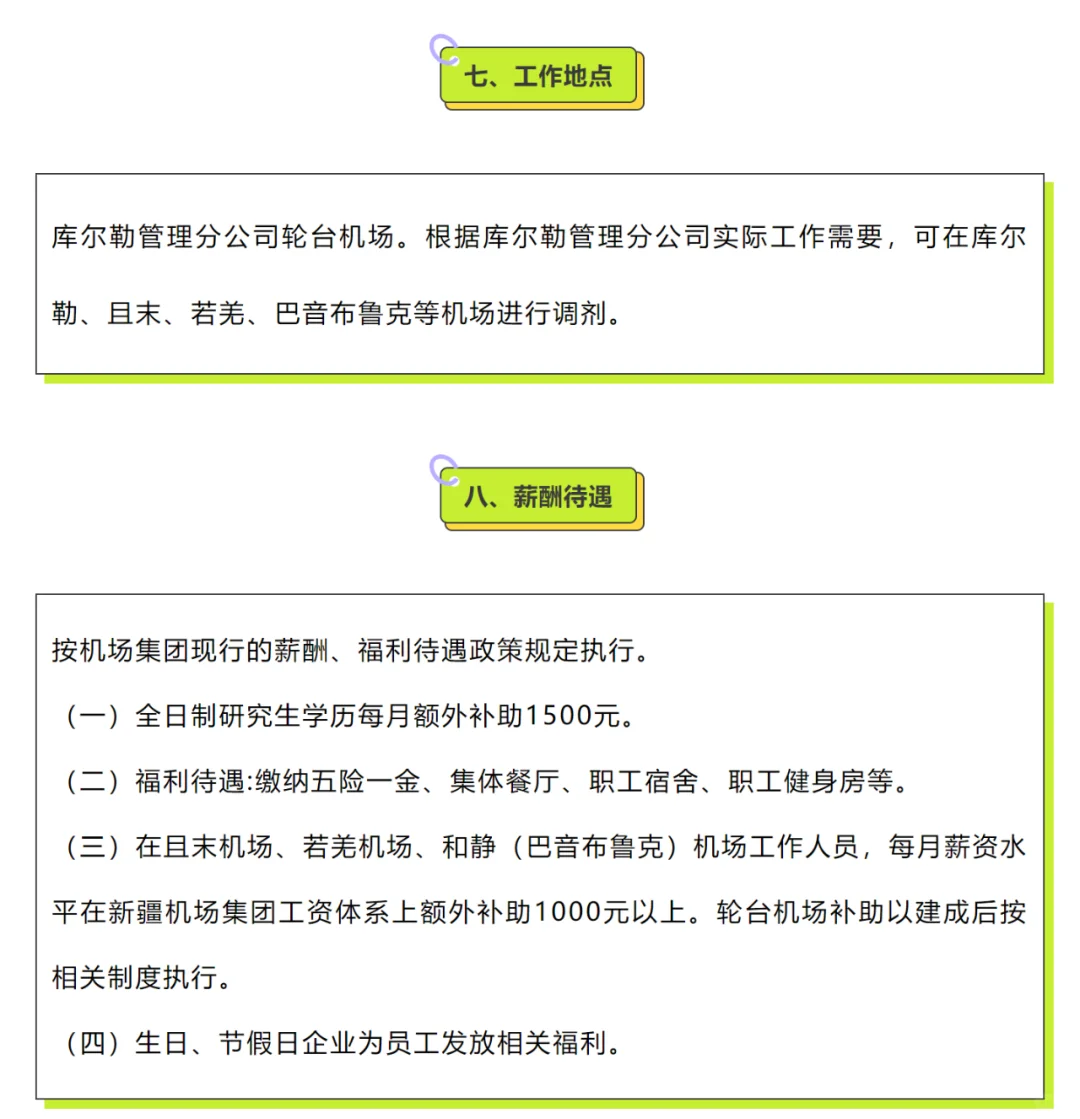 七、工作地点

库尔勒管理分公司轮台机场。根据库尔勒管理分公司实际工作需要，可在库尔勒、且末、若羌、巴音布鲁克等机场进行调剂。

八、薪酬待遇

按机场集团现行的薪酬、福利待遇政策规定执行。

（一）全日制研究生学历每月额外补助1500元。

（二）福利待遇:缴纳五险一金、集体餐厅、职工宿舍、职工健身房等。

（三）在且末机场、若羌机场、和静（巴音布鲁克）机场工作人员，每月薪资水平在新疆机场集团工资体系上额外补助1000元以上。轮台机场补助以建成后按相关制度执行。

（四）生日、节假日企业为员工发放相关福利。